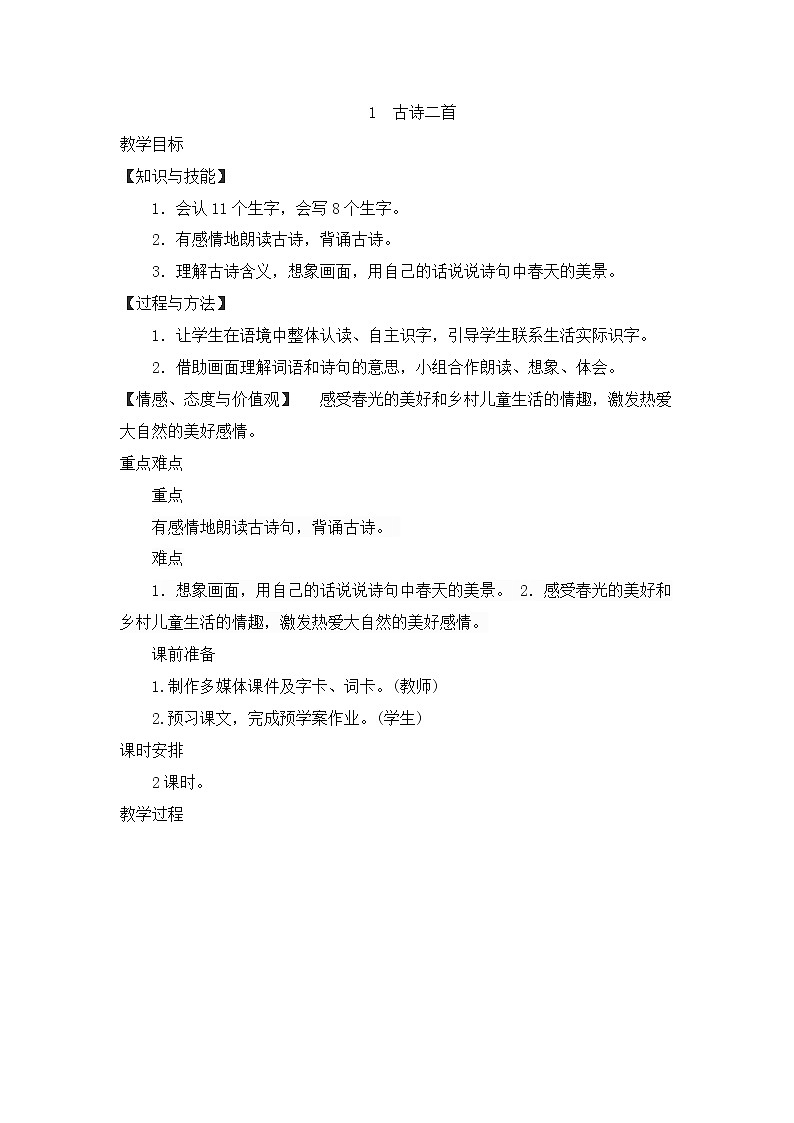 1　古诗二首

教学目标

【知识与技能】

1．会认 11 个生字，会写 8 个生字。

2．有感情地朗读古诗，背诵古诗。

3．理解古诗含义，想象画面，用自己的话说说诗句中春天的美景。

【过程与方法】

1．让学生在语境中整体认读、自主识字，引导学生联系生活实际识字。

2．借助画面理解词语和诗句的意思，小组合作朗读、想象、体会。

【情感、态度与价值观】　感受春光的美好和乡村儿童生活的情趣，激发热爱大自然的美好感情。

重点难点

重点

有感情地朗读古诗句，背诵古诗。

难点

1．想象画面，用自己的话说说诗句中春天的美景。 2．感受春光的美好和乡村儿童生活的情趣，激发热爱大自然的美好感情。

课前准备

1.制作多媒体课件及字卡、词卡。(教师)

2.预习课文，完成预学案作业。(学生)

课时安排

2 课时。

教学过程